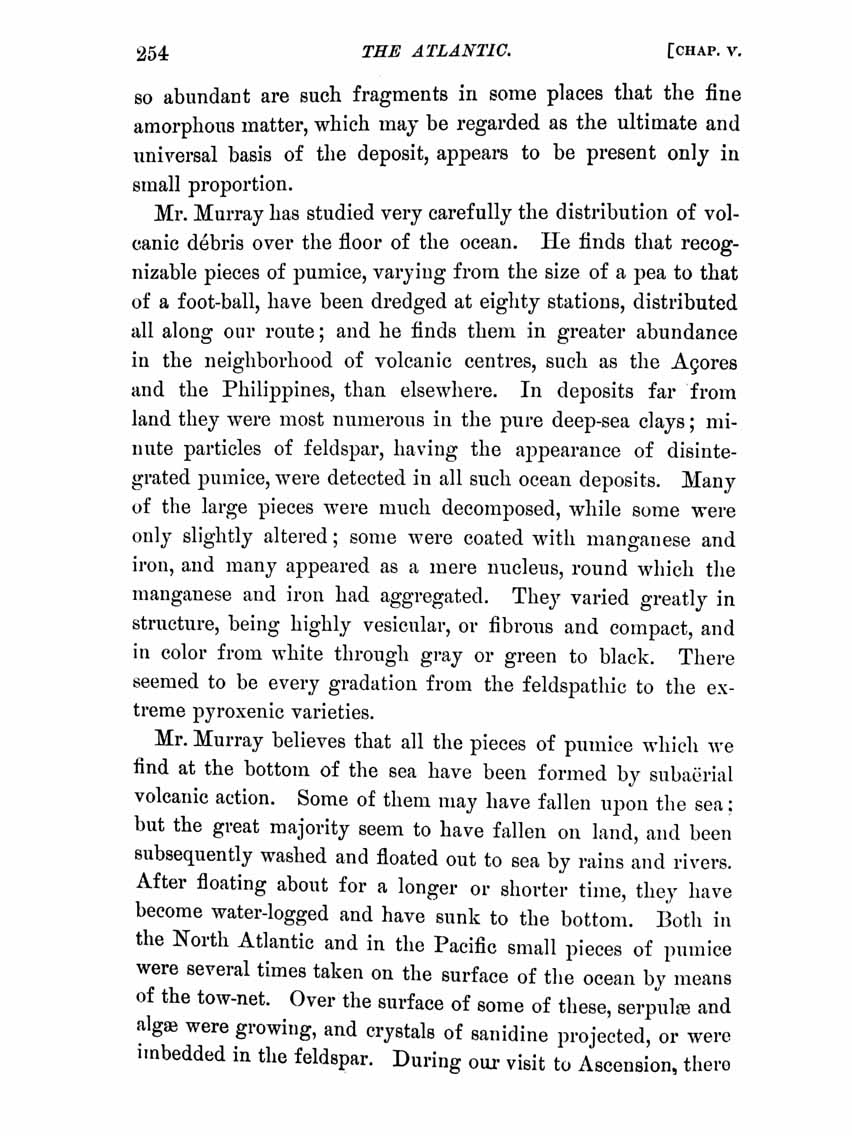 254 THE ATLANTIC. [CHAP. V.

so abundant are such fragments in some places that the fine amorphous matter, which may be regarded as the ultimate and universal basis of the deposit, appears to be present only in small proportion.

Mr. Murray has studied very carefully the distribution of volcanic débris over the floor of the ocean. He finds that recognizable pieces of pumice, varying from the size of a pea to that of a foot-ball, have been dredged at eighty stations, distributed all along our route; and he finds them in greater abundance in the neighborhood of volcanic centres, such as the Açores and the Philippines, than elsewhere. In deposits far from land they were most numerous in the pure deep-sea clays; minute particles of feldspar, having the appearance of disintegrated pumice, were detected in all such ocean deposits. Many of the large pieces were much decomposed, while some were only slightly altered; some were coated with manganese and iron, and many appeared as a mere nucleus, round which the manganese and iron had aggregated. They varied greatly in structure, being highly vesicular, or fibrous and compact, and in color from white through gray or green to black. There seemed to be every gradation from the feldspathic to the extreme pyroxenic varieties.

Mr. Murray believes that all the pieces of pumice which we find at the bottom of the sea have been formed by subaërial volcanic action. Some of them may have fallen upon the sea; but the great majority seem to have fallen on land, and been subsequently washed and floated out to sea by rains and rivers. After floating about for a longer or shorter time, they have become water-logged and have sunk to the bottom. Both in the North Atlantic and in the Pacific small pieces of pumice were several times taken on the surface of the ocean by means of the tow-net. Over the surface of some of these, serpulæ and algæ were growing, and crystals of sanidine projected, or were imbedded in the feldspar. During our visit to Ascension, there